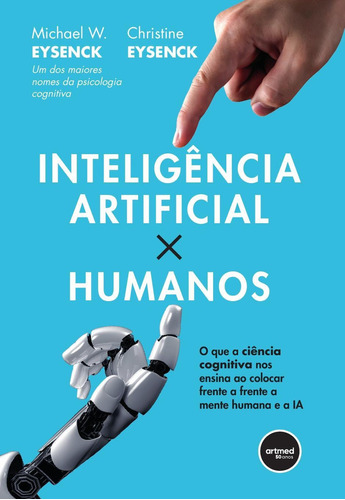 Michael W.
EYSENCK

Um dos maiores nomes da psicologia cognitiva

Christine
EYSENCK

INTELIGÊNCIA ARTIFICIAL
×
HUMANOS

O que a ciência cognitiva nos ensina ao colocar frente a frente a mente humana e a IA

artmed
50 anos